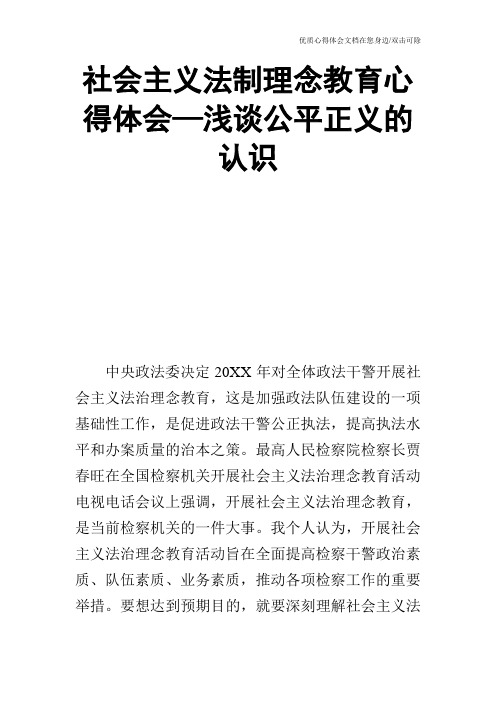 优质心得体会文档在您身边/双击可除

社会主义法制理念教育心得体会—浅谈公平正义的认识

中央政法委决定 20XX 年对全体政法干警开展社会主义法治理念教育，这是加强政法队伍建设的一项基础性工作，是促进政法干警公正执法，提高执法水平和办案质量的治本之策。最高人民检察院检察长贾春旺在全国检察机关开展社会主义法治理念教育活动电视电话会议上强调，开展社会主义法治理念教育，是当前检察机关的一件大事。我个人认为，开展社会主义法治理念教育活动旨在全面提高检察干警政治素质、队伍素质、业务素质，推动各项检察工作的重要举措。要想达到预期目的，就要深刻理解社会主义法